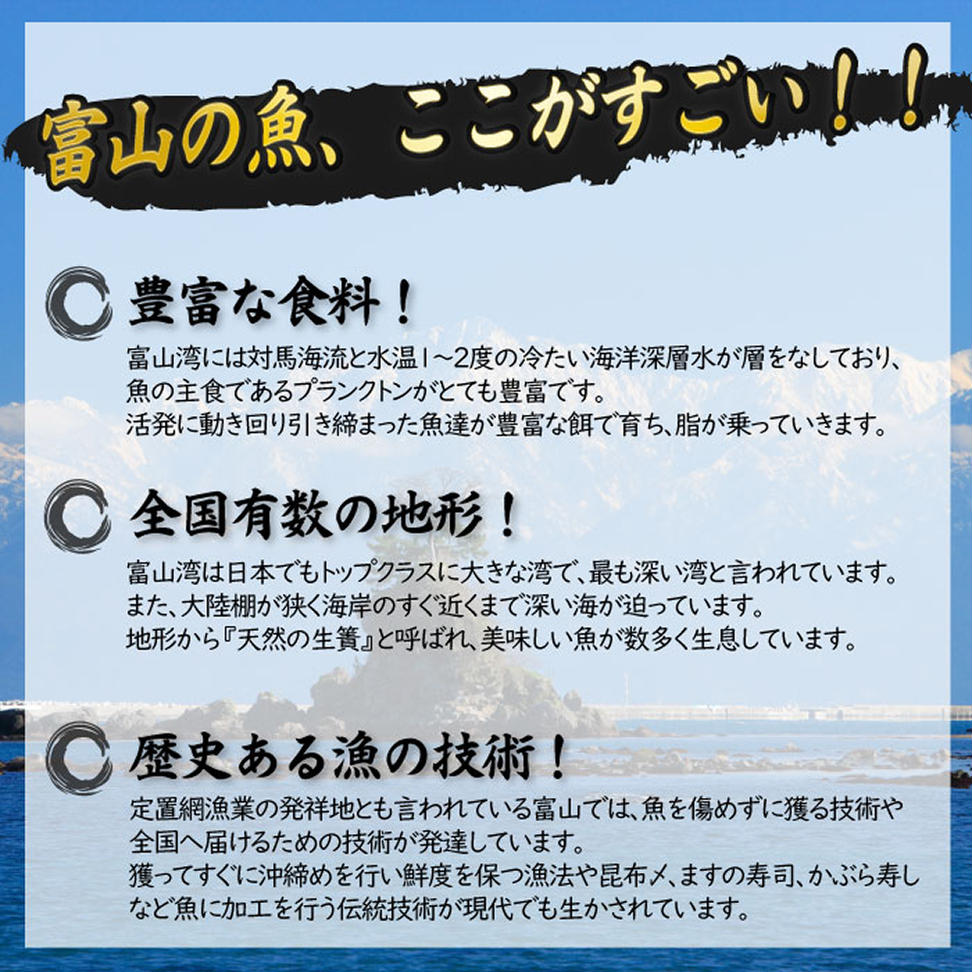 富山の魚、ここがすごい！！

豊富な食料！

富山湾には対馬海流と水温1～2度の冷たい海洋深層水が層をなしており、魚の主食であるプランクトンがとても豊富です。
活発に動き回り引き締まった魚達が豊富な餌で育ち、脂が乗っていきます。

全国有数の地形！

富山湾は日本でもトップクラスに大きな湾で、最も深い湾と言われています。
また、大陸棚が狭く海岸のすぐ近くまで深い海が迫っています。
地形から『天然の生簀』と呼ばれ、美味しい魚が数多く生息しています。

歴史ある漁の技術！

定置網漁業の発祥地とも言われている富山では、魚を傷めずに獲る技術や全国へ届けるための技術が発達しています。
獲ってすぐに沖締めを行い鮮度を保つ漁法や昆布〆、ますの寿司、かぶら寿しなど魚に加工を行う伝統技術が現代でも生かされています。